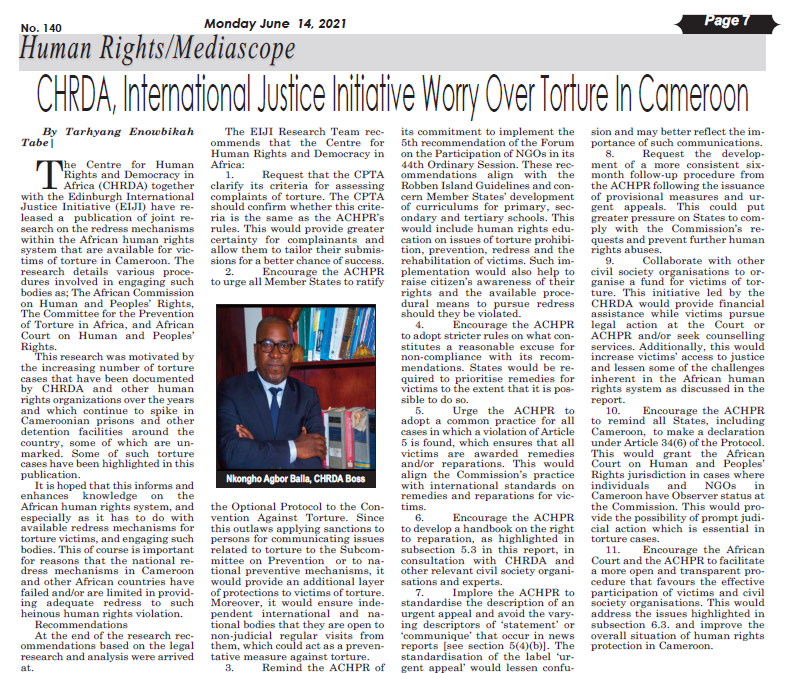 No. 140

Monday June 14, 2021

Page 7

Human Rights/Mediascope

CHRDA, International Justice Initiative Worry Over Torture In Cameroon

By Tarhyang Enowbikah Tabe]

The Centre for Human Rights and Democracy in Africa (CHRDA) together with the Edinburgh International Justice Initiative (EIJI) have released a publication of joint research on the redress mechanisms within the African human rights system that are available for victims of torture in Cameroon. The research details various procedures involved in engaging such bodies as; The African Commission on Human and Peoples' Rights, The Committee for the Prevention of Torture in Africa, and African Court on Human and Peoples' Rights.

This research was motivated by the increasing number of torture cases that have been documented by CHRDA and other human rights organizations over the years and which continue to spike in Cameroonian prisons and other detention facilities around the country, some of which are unmarked. Some of such torture cases have been highlighted in this publication.

It is hoped that this informs and enhances knowledge on the African human rights system, and especially as it has to do with available redress mechanisms for torture victims, and engaging such bodies. This of course is important for reasons that the national redress mechanisms in Cameroon and other African countries have failed and/or are limited in providing adequate redress to such heinous human rights violation.

Recommendations

At the end of the research recommendations based on the legal research and analysis were arrived at.

The EIJI Research Team recommends that the Centre for Human Rights and Democracy in Africa:

1. Request that the CPTA clarify its criteria for assessing complaints of torture. The CPTA should confirm whether this criteria is the same as the ACHPR's rules. This would provide greater certainty for complainants and allow them to tailor their submissions for a better chance of success.

2. Encourage the ACHPR to urge all Member States to ratify

Nkongho Agbor Balla, CHRDA Boss

the Optional Protocol to the Convention Against Torture. Since this outlaws applying sanctions to persons for communicating issues related to torture to the Subcommittee on Prevention or to national preventive mechanisms, it would provide an additional layer of protections to victims of torture. Moreover, it would ensure independent international and national bodies that they are open to non-judicial regular visits from them, which could act as a preventative measure against torture.

3. Remind the ACHPR of its commitment to implement the 5th recommendation of the Forum on the Participation of NGOs in its 44th Ordinary Session. These recommendations align with the Robben Island Guidelines and concern Member States' development of curriculums for primary, secondary and tertiary schools. This would include human rights education on issues of torture prohibition, prevention, redress and the rehabilitation of victims. Such implementation would also help to raise citizen's awareness of their rights and the available procedural means to pursue redress should they be violated.

4. Encourage the ACHPR to adopt stricter rules on what constitutes a reasonable excuse for non-compliance with its recommendations. States would be required to prioritise remedies for victims to the extent that it is possible to do so.

5. Urge the ACHPR to adopt a common practice for all cases in which a violation of Article 5 is found, which ensures that all victims are awarded remedies and/or reparations. This would align the Commission's practice with international standards on remedies and reparations for victims.

6. Encourage the ACHPR to develop a handbook on the right to reparation, as highlighted in subsection 5.3 in this report, in consultation with CHRDA and other relevant civil society organisations and experts.

7. Implore the ACHPR to standardise the description of an urgent appeal and avoid the varying descriptors of 'statement' or 'communique' that occur in news reports [see section 5(4)(b)]. The standardisation of the label 'urgent appeal' would lessen confusion and may better reflect the importance of such communications.

8. Request the development of a more consistent six-month follow-up procedure from the ACHPR following the issuance of provisional measures and urgent appeals. This could put greater pressure on States to comply with the Commission's requests and prevent further human rights abuses.

9. Collaborate with other civil society organisations to organise a fund for victims of torture. This initiative led by the CHRDA would provide financial assistance while victims pursue legal action at the Court or ACHPR and/or seek counselling services. Additionally, this would increase victims' access to justice and lessen some of the challenges inherent in the African human rights system as discussed in the report.

10. Encourage the ACHPR to remind all States, including Cameroon, to make a declaration under Article 34(6) of the Protocol. This would grant the African Court on Human and Peoples' Rights jurisdiction in cases where individuals and NGOs in Cameroon have Observer status at the Commission. This would provide the possibility of prompt judicial action which is essential in torture cases.

11. Encourage the African Court and the ACHPR to facilitate a more open and transparent procedure that favours the effective participation of victims and civil society organisations. This would address the issues highlighted in subsection 6.3. and improve the overall situation of human rights protection in Cameroon.